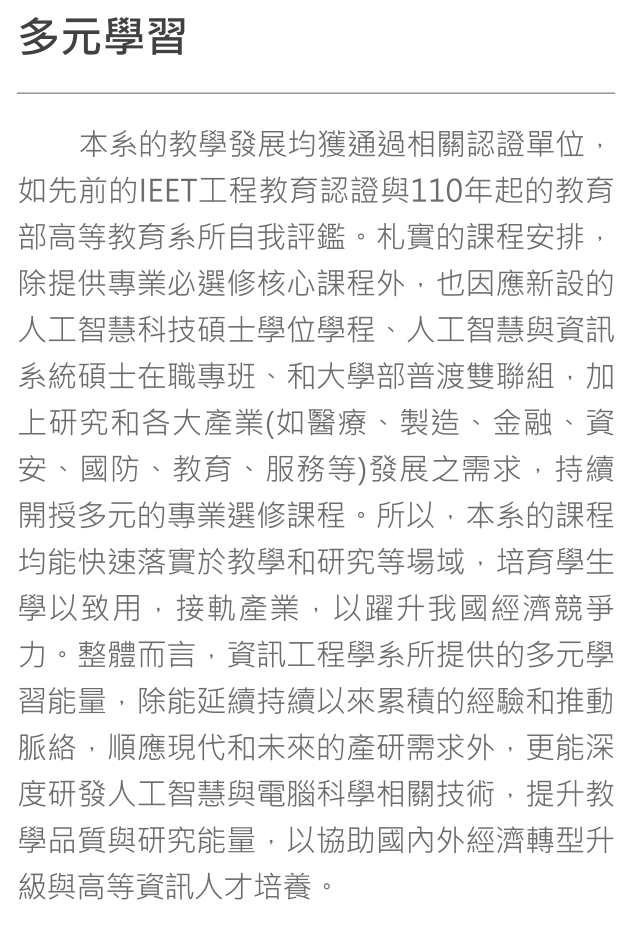 多元學習

本系的教學發展均獲通過相關認證單位，如先前的IEET工程教育認證與110年起的教育部高等教育系所自我評鑑。札實的課程安排，除提供專業必選修核心課程外，也因應新設的人工智慧科技碩士學位學程、人工智慧與資訊系統碩士在職專班、和大學部普渡雙聯組，加上研究和各大產業(如醫療、製造、金融、資安、國防、教育、服務等)發展之需求，持續開授多元的專業選修課程。所以，本系的課程均能快速落實於教學和研究等場域，培育學生學以致用，接軌產業，以躍升我國經濟競爭力。整體而言，資訊工程學系所提供的多元學習能量，除能延續持續以來累積的經驗和推動脈絡，順應現代和未來的產研需求外，更能深度研發人工智慧與電腦科學相關技術，提升教學品質與研究能量，以協助國內外經濟轉型升級與高等資訊人才培養。